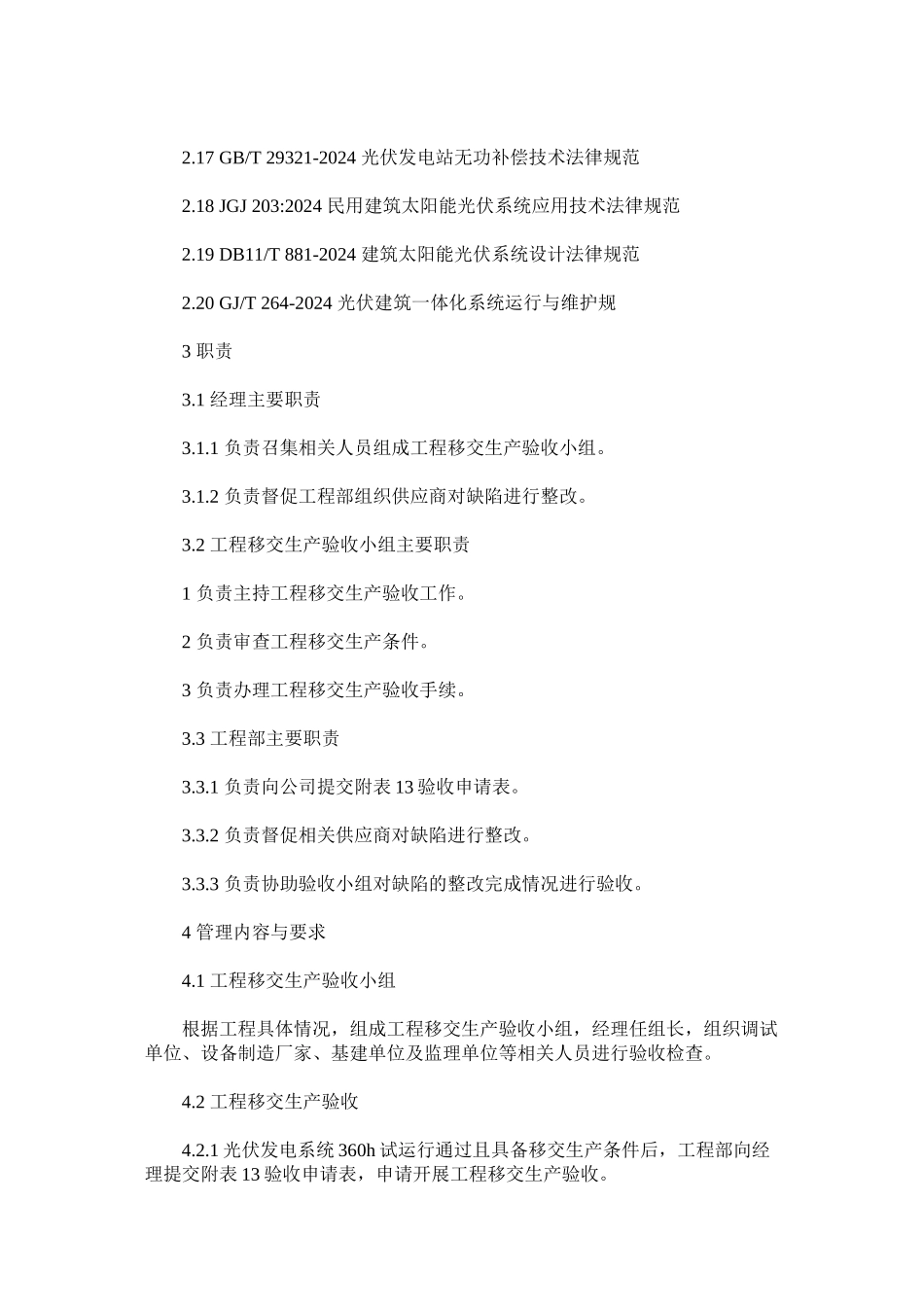 2.17 GB/T 29321-2024 光伏发电站无功补偿技术法律规范

2.18 JGJ 203:2024 民用建筑太阳能光伏系统应用技术法律规范

2.19 DB11/T 881-2024 建筑太阳能光伏系统设计法律规范

2.20 GJ/T 264-2024 光伏建筑一体化系统运行与维护规

3 职责

3.1 经理主要职责

3.1.1 负责召集相关人员组成工程移交生产验收小组。

3.1.2 负责督促工程部组织供应商对缺陷进行整改。

3.2 工程移交生产验收小组主要职责

1 负责主持工程移交生产验收工作。

2 负责审查工程移交生产条件。

3 负责办理工程移交生产验收手续。

3.3 工程部主要职责

3.3.1 负责向公司提交附表 13 验收申请表。

3.3.2 负责督促相关供应商对缺陷进行整改。

3.3.3 负责协助验收小组对缺陷的整改完成情况进行验收。

4 管理内容与要求

4.1 工程移交生产验收小组

根据工程具体情况，组成工程移交生产验收小组，经理任组长，组织调试单位、设备制造厂家、基建单位及监理单位等相关人员进行验收检查。

4.2 工程移交生产验收

4.2.1 光伏发电系统 360h 试运行通过且具备移交生产条件后，工程部向经理提交附表 13 验收申请表，申请开展工程移交生产验收。